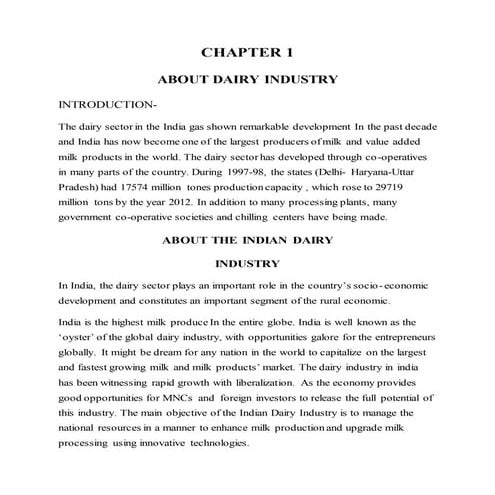 CHAPTER 1

ABOUT DAIRY INDUSTRY

INTRODUCTION-

The dairy sector in the India gas shown remarkable development In the past decade and India has now become one of the largest producers of milk and value added milk products in the world. The dairy sector has developed through co-operatives in many parts of the country. During 1997-98, the states (Delhi- Haryana-Uttar Pradesh) had 17574 million tones production capacity , which rose to 29719 million tons by the year 2012. In addition to many processing plants, many government co-operative societies and chilling centers have being made.

ABOUT THE INDIAN DAIRY

INDUSTRY

In India, the dairy sector plays an important role in the country's socio-economic development and constitutes an important segment of the rural economic.

India is the highest milk produce In the entire globe. India is well known as the 'oyster' of the global dairy industry, with opportunities galore for the entrepreneurs globally. It might be dream for any nation in the world to capitalize on the largest and fastest growing milk and milk products' market. The dairy industry in india has been witnessing rapid growth with liberalization. As the economy provides good opportunities for MNCs and foreign investors to release the full potential of this industry. The main objective of the Indian Dairy Industry is to manage the national resources in a manner to enhance milk production and upgrade milk processing using innovative technologies.